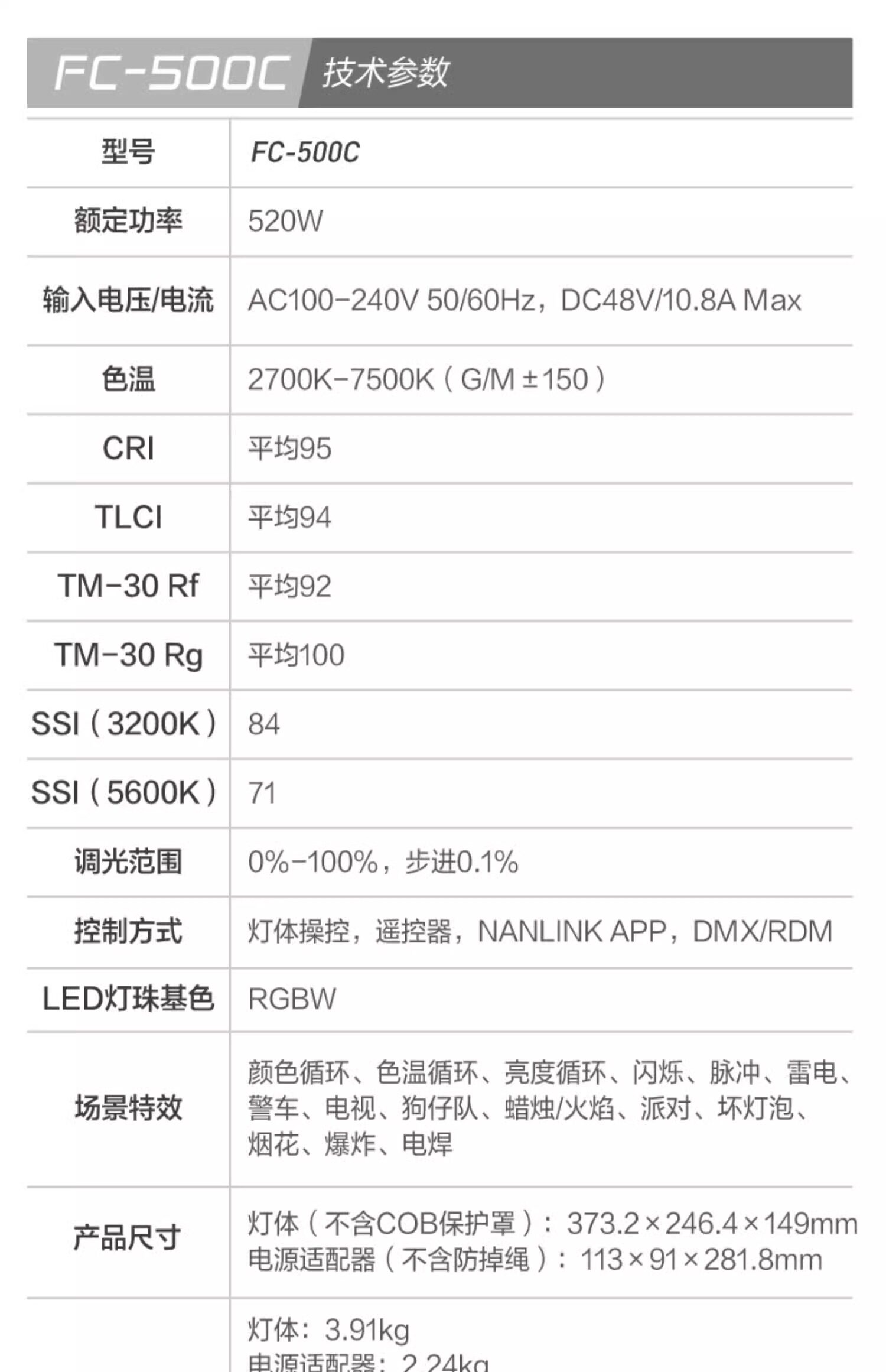 FC-500C 技术参数

| 型号 | FC-500C |
|---|---|
| 额定功率 | 520W |
| 输入电压/电流 | AC100-240V 50/60Hz，DC48V/10.8A Max |
| 色温 | 2700K-7500K（G/M ±150） |
| CRI | 平均95 |
| TLCI | 平均94 |
| TM-30 Rf | 平均92 |
| TM-30 Rg | 平均100 |
| SSI（3200K） | 84 |
| SSI（5600K） | 71 |
| 调光范围 | 0%-100%，步进0.1% |
| 控制方式 | 灯体操控，遥控器，NANLINK APP，DMX/RDM |
| LED灯珠基色 | RGBW |
| 场景特效 | 颜色循环、色温循环、亮度循环、闪烁、脉冲、雷电、警车、电视、狗仔队、蜡烛/火焰、派对、坏灯泡、烟花、爆炸、电焊 |
| 产品尺寸 | 灯体（不含COB保护罩）：373.2×246.4×149mm 电源适配器（不含防掉绳）：113×91×281.8mm |
| | 灯体：3.91kg 电源适配器：2.24kg |